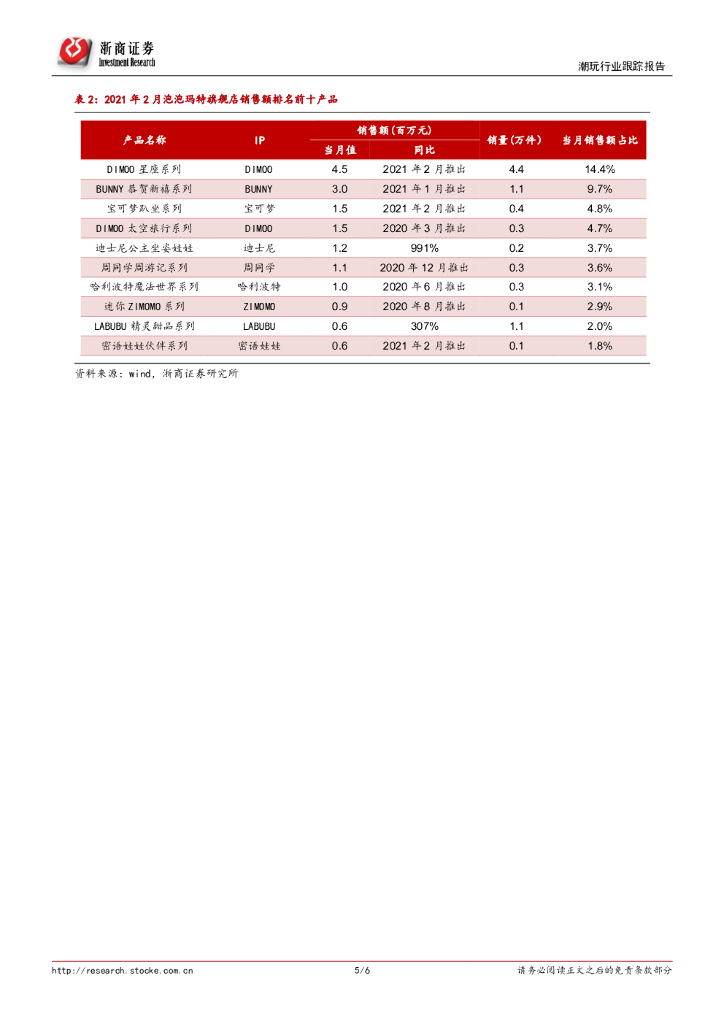 浙商证券
Investment Research

潮玩行业跟踪报告

表 2：2021 年 2 月泡泡玛特旗舰店销售额排名前十产品

| 产品名称 | IP | 销售额（百万元） 当月值 | 销售额（百万元） 同比 | 销量（万件） | 当月销售额占比 |
|---|---|---|---|---|---|
| DIMOO 星座系列 | DIMOO | 4.5 | 2021 年 2 月推出 | 4.4 | 14.4% |
| BUNNY 恭贺新禧系列 | BUNNY | 3.0 | 2021 年 1 月推出 | 1.1 | 9.7% |
| 宝可梦趴坐系列 | 宝可梦 | 1.5 | 2021 年 2 月推出 | 0.4 | 4.8% |
| DIMOO 太空旅行系列 | DIMOO | 1.5 | 2020 年 3 月推出 | 0.3 | 4.7% |
| 迪士尼公主坐姿娃娃 | 迪士尼 | 1.2 | 991% | 0.2 | 3.7% |
| 周同学周游记系列 | 周同学 | 1.1 | 2020 年 12 月推出 | 0.3 | 3.6% |
| 哈利波特魔法世界系列 | 哈利波特 | 1.0 | 2020 年 6 月推出 | 0.3 | 3.1% |
| 迷你 ZIMOMO 系列 | ZIMOMO | 0.9 | 2020 年 8 月推出 | 0.1 | 2.9% |
| LABUBU 精灵甜品系列 | LABUBU | 0.6 | 307% | 1.1 | 2.0% |
| 密语娃娃伙伴系列 | 密语娃娃 | 0.6 | 2021 年 2 月推出 | 0.1 | 1.8% |

资料来源：wind，浙商证券研究所

http://research.stocke.com.cn 5/6 请务必阅读正文之后的免责条款部分